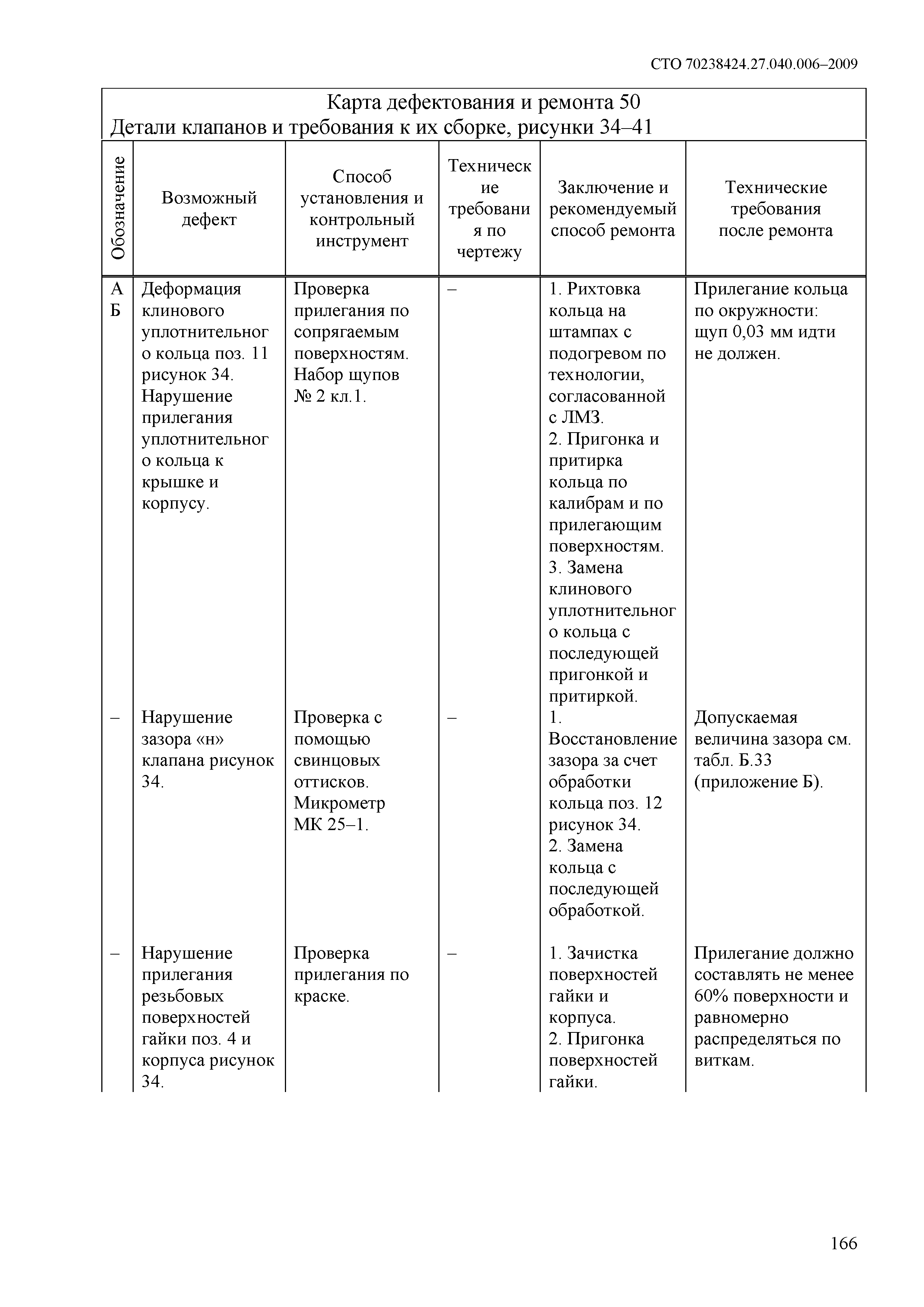 СТО 70238424.27.040.006–2009

Карта дефектования и ремонта 50
Детали клапанов и требования к их сборке, рисунки 34–41

| Обозначение | Возможный дефект | Способ установления и контрольный инструмент | Технические требования по чертежу | Заключение и рекомендуемый способ ремонта | Технические требования после ремонта |
|---|---|---|---|---|---|
| А Б | Деформация клинового уплотнительного кольца поз. 11 рисунок 34. Нарушение прилегания уплотнительного кольца к крышке и корпусу. | Проверка прилегания по сопрягаемым поверхностям. Набор щупов № 2 кл.1. | – | 1. Рихтовка кольца на штампах с подогревом по технологии, согласованной с ЛМЗ. 2. Пригонка и притирка кольца по калибрам и по прилегающим поверхностям. 3. Замена клинового уплотнительного кольца с последующей пригонкой и притиркой. | Прилегание кольца по окружности: щуп 0,03 мм идти не должен. |
| – | Нарушение зазора «н» клапана рисунок 34. | Проверка с помощью свинцовых оттисков. Микрометр МК 25–1. | – | 1. Восстановление зазора за счет обработки кольца поз. 12 рисунок 34. 2. Замена кольца с последующей обработкой. | Допускаемая величина зазора см. табл. Б.33 (приложение Б). |
| – | Нарушение прилегания резьбовых поверхностей гайки поз. 4 и корпуса рисунок 34. | Проверка прилегания по краске. | – | 1. Зачистка поверхностей гайки и корпуса. 2. Пригонка поверхностей гайки. | Прилегание должно составлять не менее 60% поверхности и равномерно распределяться по виткам. |

166